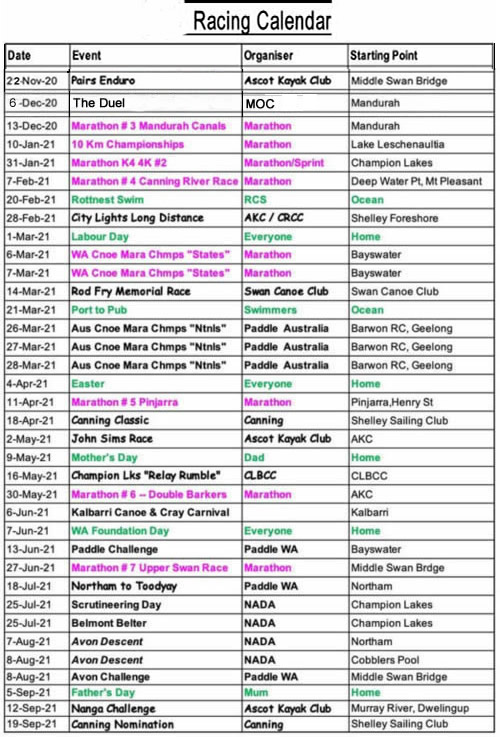 Racing Calendar

| Date | Event | Organiser | Starting Point |
|---|---|---|---|
| 22-Nov-20 | Pairs Enduro | Ascot Kayak Club | Middle Swan Bridge |
| 6 -Dec-20 | The Duel | MOC | Mandurah |
| 13-Dec-20 | Marathon # 3 Mandurah Canals | Marathon | Mandurah |
| 10-Jan-21 | 10 Km Championships | Marathon | Lake Leschenaultia |
| 31-Jan-21 | Marathon K4 4K #2 | Marathon/Sprint | Champion Lakes |
| 7-Feb-21 | Marathon # 4 Canning River Race | Marathon | Deep Water Pt, Mt Pleasant |
| 20-Feb-21 | Rottnest Swim | RCS | Ocean |
| 28-Feb-21 | City Lights Long Distance | AKC / CRCC | Shelley Foreshore |
| 1-Mar-21 | Labour Day | Everyone | Home |
| 6-Mar-21 | WA Cnoe Mara Chmps "States" | Marathon | Bayswater |
| 7-Mar-21 | WA Cnoe Mara Chmps "States" | Marathon | Bayswater |
| 14-Mar-21 | Rod Fry Memorial Race | Swan Canoe Club | Swan Canoe Club |
| 21-Mar-21 | Port to Pub | Swimmers | Ocean |
| 26-Mar-21 | Aus Cnoe Mara Chmps "Ntnls" | Paddle Australia | Barwon RC, Geelong |
| 27-Mar-21 | Aus Cnoe Mara Chmps "Ntnls" | Paddle Australia | Barwon RC, Geelong |
| 28-Mar-21 | Aus Cnoe Mara Chmps "Ntnls" | Paddle Australia | Barwon RC, Geelong |
| 4-Apr-21 | Easter | Everyone | Home |
| 11-Apr-21 | Marathon # 5 Pinjarra | Marathon | Pinjarra,Henry St |
| 18-Apr-21 | Canning Classic | Canning | Shelley Sailing Club |
| 2-May-21 | John Sims Race | Ascot Kayak Club | AKC |
| 9-May-21 | Mother's Day | Dad | Home |
| 16-May-21 | Champion Lks "Relay Rumble" | CLBCC | CLBCC |
| 30-May-21 | Marathon # 6 -- Double Barkers | Marathon | AKC |
| 6-Jun-21 | Kalbarri Canoe & Cray Carnival | | Kalbarri |
| 7-Jun-21 | WA Foundation Day | Everyone | Home |
| 13-Jun-21 | Paddle Challenge | Paddle WA | Bayswater |
| 27-Jun-21 | Marathon # 7 Upper Swan Race | Marathon | Middle Swan Brdge |
| 18-Jul-21 | Northam to Toodyay | Paddle WA | Northam |
| 25-Jul-21 | Scrutineering Day | NADA | Champion Lakes |
| 25-Jul-21 | Belmont Belter | NADA | Champion Lakes |
| 7-Aug-21 | Avon Descent | NADA | Northam |
| 8-Aug-21 | Avon Descent | NADA | Cobblers Pool |
| 8-Aug-21 | Avon Challenge | Paddle WA | Middle Swan Bridge |
| 5-Sep-21 | Father's Day | Mum | Home |
| 12-Sep-21 | Nanga Challenge | Ascot Kayak Club | Murray River, Dwelingup |
| 19-Sep-21 | Canning Nomination | Canning | Shelley Sailing Club |